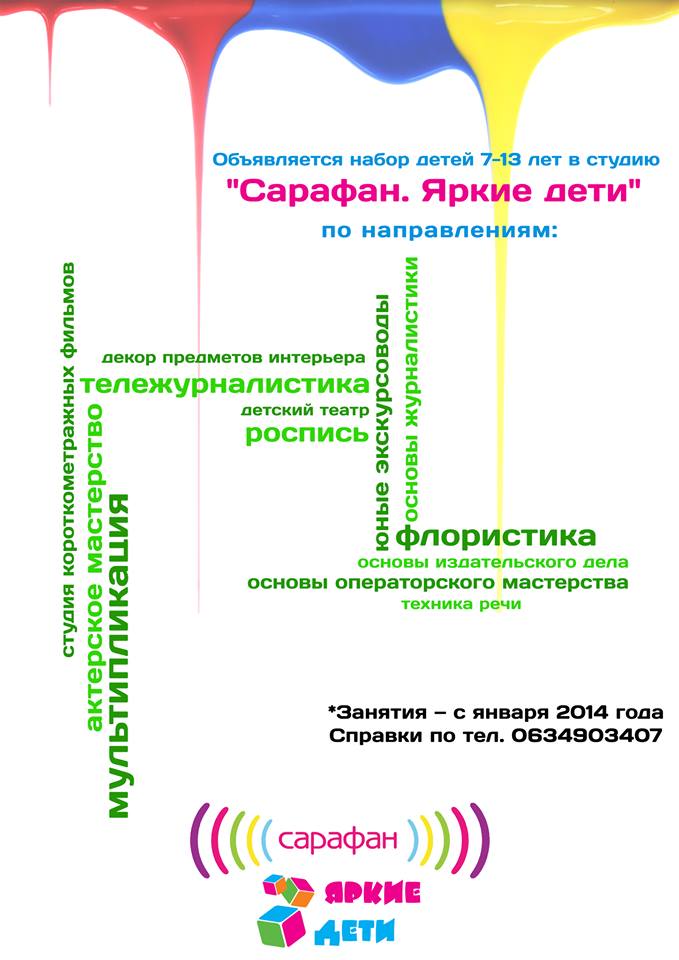 Объявляется набор детей 7-13 лет в студию
"Сарафан. Яркие дети"
по направлениям:

студия короткометражных фильмов
актерское мастерство
мультипликация

декор предметов интерьера
тележурналистика
детский театр
роспись

юные экскурсоводы
основы журналистики

флористика
основы издательского дела
основы операторского мастерства
техника речи

*Занятия – с января 2014 года
Справки по тел. 0634903407

сарафан
ЯРКИЕ
ДЕТИ